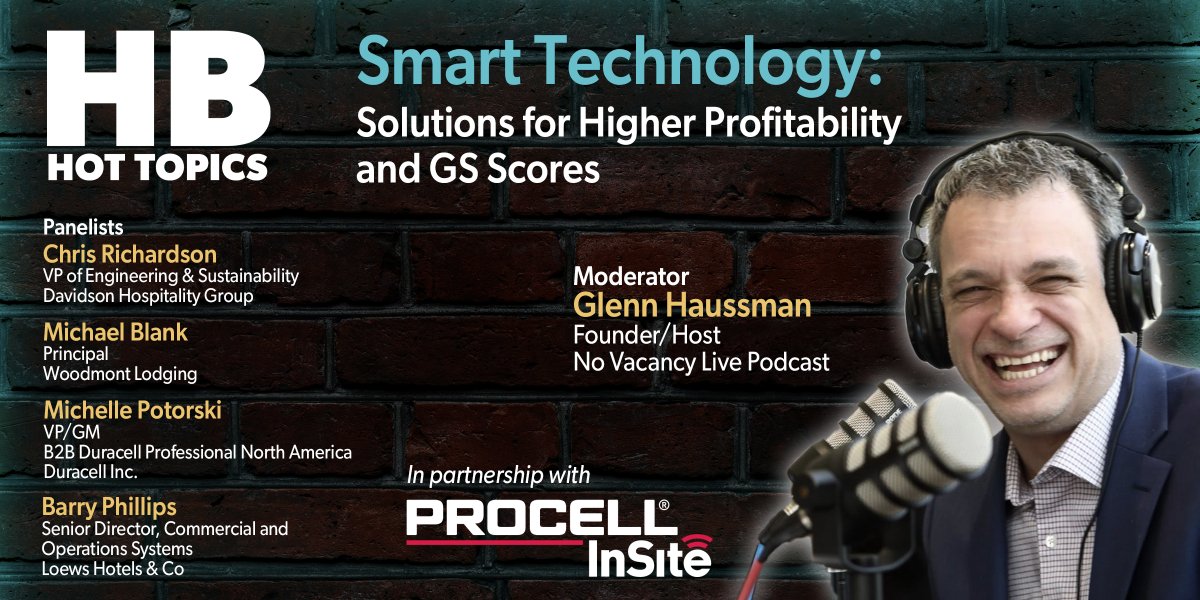 HB
HOT TOPICS

Smart Technology:
Solutions for Higher Profitability and GS Scores

Panelists
Chris Richardson
VP of Engineering & Sustainability
Davidson Hospitality Group

Michael Blank
Principal
Woodmont Lodging

Michelle Potorski
VP/GM
B2B Duracell Professional North America
Duracell Inc.

Barry Phillips
Senior Director, Commercial and Operations Systems
Loews Hotels & Co

Moderator
Glenn Haussman
Founder/Host
No Vacancy Live Podcast

In partnership with
PROCELL®
InSite